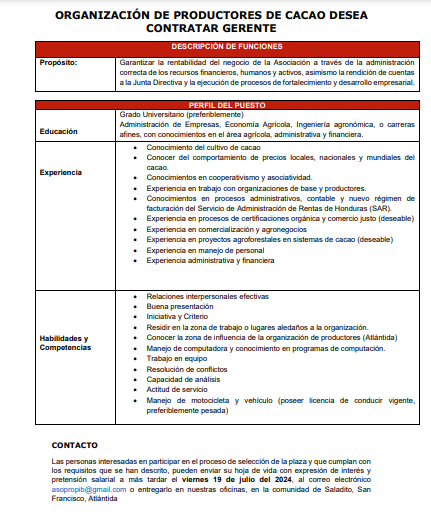 ORGANIZACIÓN DE PRODUCTORES DE CACAO DESEA CONTRATAR GERENTE

| DESCRIPCIÓN DE FUNCIONES | |
|---|---|
| Propósito: | Garantizar la rentabilidad del negocio de la Asociación a través de la administración correcta de los recursos financieros, humanos y activos, asimismo la rendición de cuentas a la Junta Directiva y la ejecución de procesos de fortalecimiento y desarrollo empresarial. |

| PERFIL DEL PUESTO | |
|---|---|
| Educación | Grado Universitario (preferiblemente) Administración de Empresas, Economía Agrícola, Ingeniería agronómica, o carreras afines, con conocimientos en el área agrícola, administrativa y financiera. |
| Experiencia | • Conocimiento del cultivo de cacao • Conocer del comportamiento de precios locales, nacionales y mundiales del cacao. • Conocimientos en cooperativismo y asociatividad. • Experiencia en trabajo con organizaciones de base y productores. • Conocimientos en procesos administrativos, contable y nuevo régimen de facturación del Servicio de Administración de Rentas de Honduras (SAR). • Experiencia en procesos de certificaciones orgánica y comercio justo (deseable) • Experiencia en comercialización y agronegocios • Experiencia en proyectos agroforestales en sistemas de cacao (deseable) • Experiencia en manejo de personal • Experiencia administrativa y financiera |
| Habilidades y Competencias | • Relaciones interpersonales efectivas • Buena presentación • Iniciativa y Criterio • Residir en la zona de trabajo o lugares aledaños a la organización. • Conocer la zona de influencia de la organización de productores (Atlántida) • Manejo de computadora y conocimiento en programas de computación. • Trabajo en equipo • Resolución de conflictos • Capacidad de análisis • Actitud de servicio • Manejo de motocicleta y vehículo (poseer licencia de conducir vigente, preferiblemente pesada) |

CONTACTO

Las personas interesadas en participar en el proceso de selección de la plaza y que cumplan con los requisitos que se han descrito, pueden enviar su hoja de vida con expresión de interés y pretensión salarial a más tardar el viernes 19 de julio del 2024, al correo electrónico asopropib@gmail.com o entregarlo en nuestras oficinas, en la comunidad de Saladito, San Francisco, Atlántida